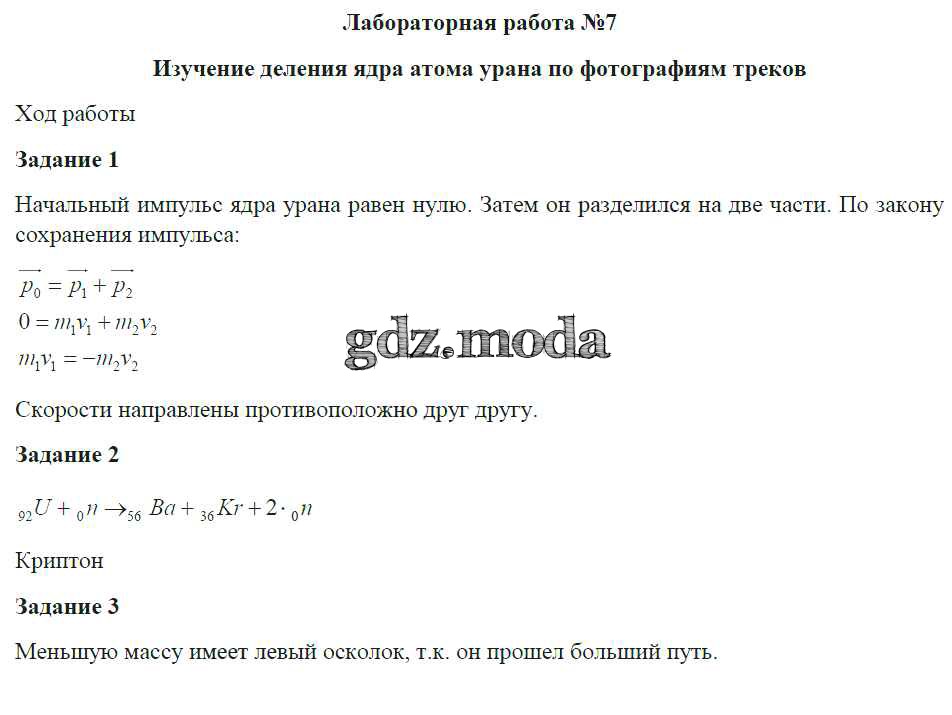 Лабораторная работа №7

Изучение деления ядра атома урана по фотографиям треков

Ход работы

Задание 1

Начальный импульс ядра урана равен нулю. Затем он разделился на две части. По закону сохранения импульса:

$\overrightarrow{p_0} = \overrightarrow{p_1} + \overrightarrow{p_2}$

$0 = m_1v_1 + m_2v_2$

$m_1v_1 = -m_2v_2$

gdz.moda

Скорости направлены противоположно друг другу.

Задание 2

${}_{92}U + {}_{0}n \rightarrow {}_{56}Ba + {}_{36}Kr + 2 \cdot {}_{0}n$

Криптон

Задание 3

Меньшую массу имеет левый осколок, т.к. он прошел больший путь.